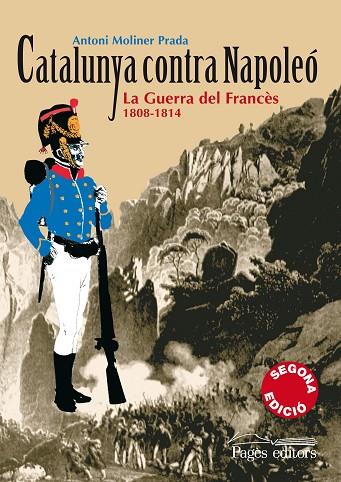 Antoni Moliner Prada

Catalunya contra Napoleó

La Guerra del Francès
1808-1814

SEGONA EDICIÓ

Pagès editors